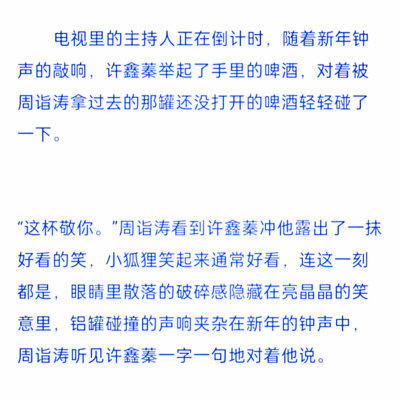 电视里的主持人正在倒计时，随着新年钟声的敲响，许鑫蓁举起了手里的啤酒，对着被周诣涛拿过去的那罐还没打开的啤酒轻轻碰了一下。

“这杯敬你。”周诣涛看到许鑫蓁冲他露出了一抹好看的笑，小狐狸笑起来通常好看，连这一刻都是，眼睛里散落的破碎感隐藏在亮晶晶的笑意里，铝罐碰撞的声响夹杂在新年的钟声中，周诣涛听见许鑫蓁一字一句地对着他说。